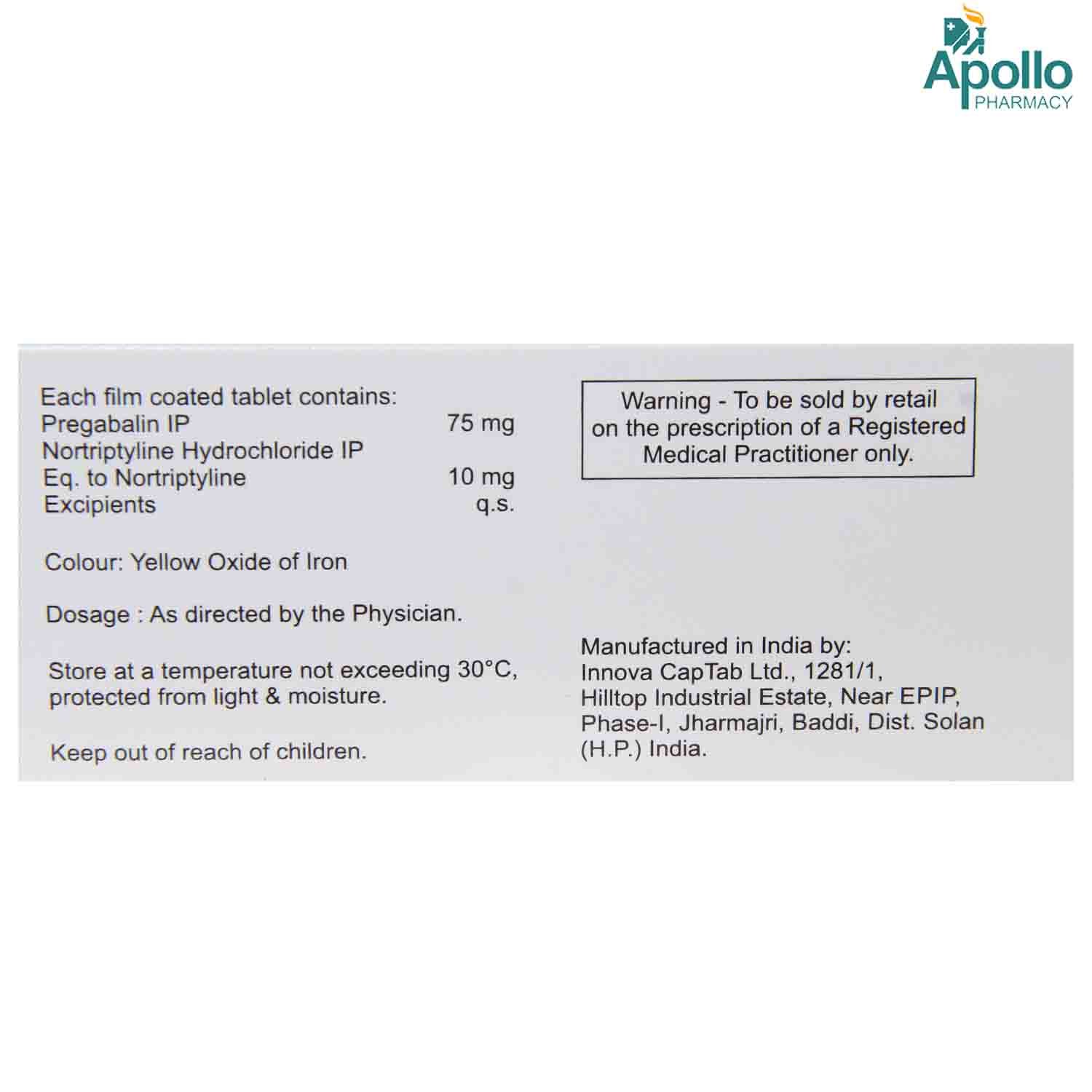 Apollo
PHARMACY

Each film coated tablet contains:
Pregabalin IP 75 mg
Nortriptyline Hydrochloride IP
Eq. to Nortriptyline 10 mg
Excipients q.s.

Colour: Yellow Oxide of Iron

Dosage : As directed by the Physician.

Store at a temperature not exceeding 30°C, protected from light & moisture.

Keep out of reach of children.

Warning - To be sold by retail on the prescription of a Registered Medical Practitioner only.

Manufactured in India by:
Innova CapTab Ltd., 1281/1,
Hilltop Industrial Estate, Near EPIP,
Phase-I, Jharmajri, Baddi, Dist. Solan
(H.P.) India.